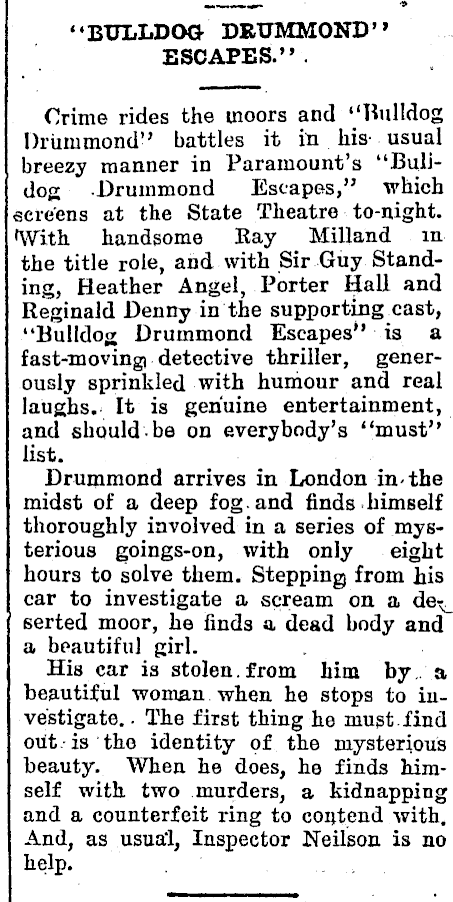 "BULLDOG DRUMMOND" ESCAPES."

Crime rides the moors and "Bulldog Drummond" battles it in his usual breezy manner in Paramount's "Bulldog Drummond Escapes," which screens at the State Theatre to-night. With handsome Ray Milland in the title role, and with Sir Guy Standing, Heather Angel, Porter Hall and Reginald Denny in the supporting cast, "Bulldog Drummond Escapes" is a fast-moving detective thriller, generously sprinkled with humour and real laughs. It is genuine entertainment, and should be on everybody's "must" list.

Drummond arrives in London in the midst of a deep fog and finds himself thoroughly involved in a series of mysterious goings-on, with only eight hours to solve them. Stepping from his car to investigate a scream on a deserted moor, he finds a dead body and a beautiful girl.

His car is stolen from him by a beautiful woman when he stops to investigate. The first thing he must find out is the identity of the mysterious beauty. When he does, he finds himself with two murders, a kidnapping and a counterfeit ring to contend with. And, as usual, Inspector Neilson is no help.